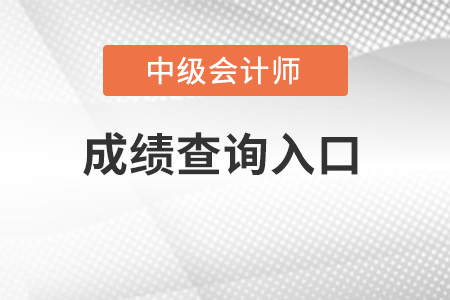 中级会计师

成绩查询入口